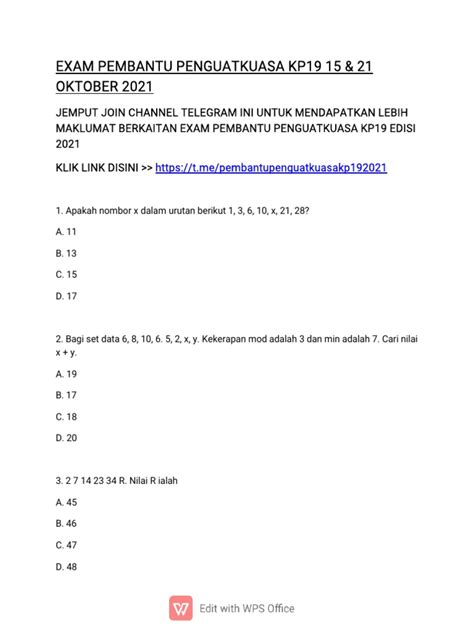 EXAM PEMBANTU PENGUATKUASA KP19 15 & 21 OKTOBER 2021

JEMPUT JOIN CHANNEL TELEGRAM INI UNTUK MENDAPATKAN LEBIH MAKLUMAT BERKAITAN EXAM PEMBANTU PENGUATKUASA KP19 EDISI 2021

KLIK LINK DISINI >> https://t.me/pembantupenguatkuasakp192021

1. Apakah nombor x dalam urutan berikut 1, 3, 6, 10, x, 21, 28?

A. 11

B. 13

C. 15

D. 17

2. Bagi set data 6, 8, 10, 6. 5, 2, x, y. Kekerapan mod adalah 3 dan min adalah 7. Cari nilai x + y.

A. 19

B. 17

C. 18

D. 20

3. 2 7 14 23 34 R. Nilai R ialah

A. 45

B. 46

C. 47

D. 48

Edit with WPS Office